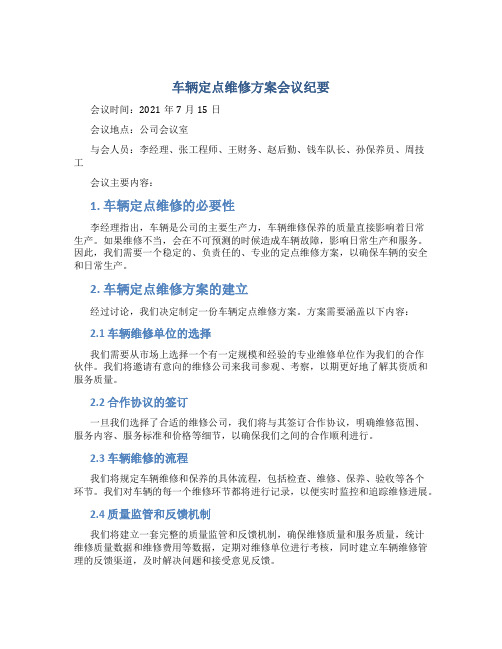 车辆定点维修方案会议纪要

会议时间：2021 年 7 月 15 日

会议地点：公司会议室

与会人员：李经理、张工程师、王财务、赵后勤、钱车队长、孙保养员、周技工

会议主要内容：

1. 车辆定点维修的必要性

李经理指出，车辆是公司的主要生产力，车辆维修保养的质量直接影响着日常生产。如果维修不当，会在不可预测的时候造成车辆故障，影响日常生产和服务。因此，我们需要一个稳定的、负责任的、专业的定点维修方案，以确保车辆的安全和日常生产。

2. 车辆定点维修方案的建立

经过讨论，我们决定制定一份车辆定点维修方案。方案需要涵盖以下内容：

2.1 车辆维修单位的选择

我们需要从市场上选择一个有一定规模和经验的专业维修单位作为我们的合作伙伴。我们将邀请有意向的维修公司来我司参观、考察，以期更好地了解其资质和服务质量。

2.2 合作协议的签订

一旦我们选择了合适的维修公司，我们将与其签订合作协议，明确维修范围、服务内容、服务标准和价格等细节，以确保我们之间的合作顺利进行。

2.3 车辆维修的流程

我们将规定车辆维修和保养的具体流程，包括检查、维修、保养、验收等各个环节。我们对车辆的每一个维修环节都将进行记录，以便实时监控和追踪维修进展。

2.4 质量监管和反馈机制

我们将建立一套完整的质量监管和反馈机制，确保维修质量和服务质量，统计维修质量数据和维修费用等数据，定期对维修单位进行考核，同时建立车辆维修管理的反馈渠道，及时解决问题和接受意见反馈。